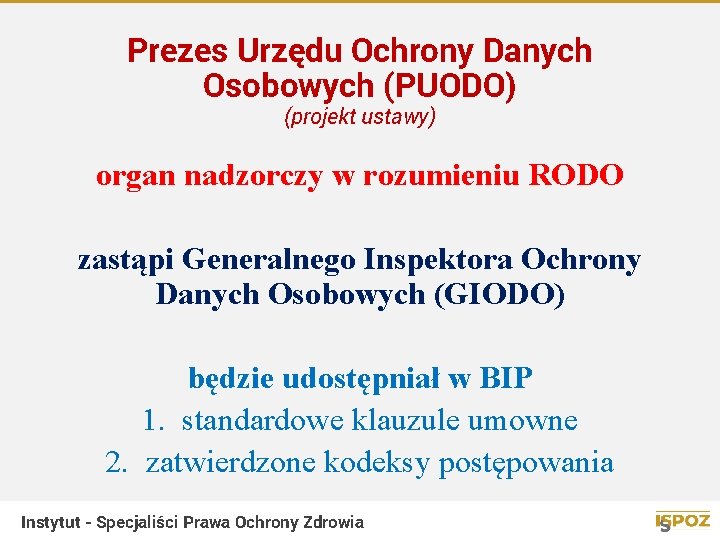 Prezes Urzędu Ochrony Danych Osobowych (PUODO)
(projekt ustawy)

organ nadzorczy w rozumieniu RODO

zastąpi Generalnego Inspektora Ochrony Danych Osobowych (GIODO)

będzie udostępniał w BIP
1. standardowe klauzule umowne
2. zatwierdzone kodeksy postępowania

Instytut - Specjaliści Prawa Ochrony Zdrowia

ISPOZ 5